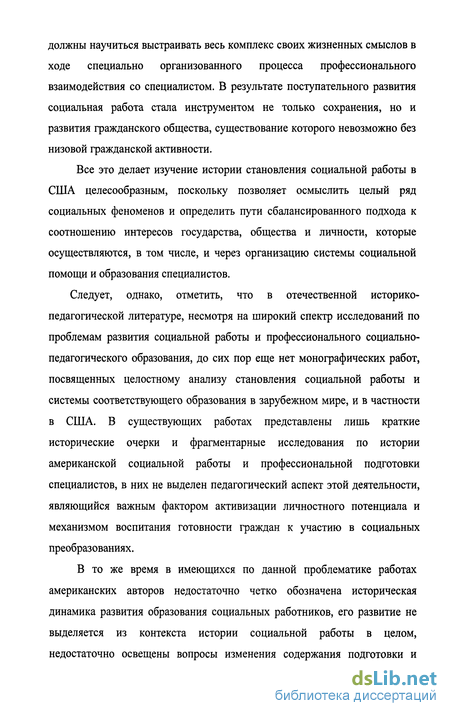 должны научиться выстраивать весь комплекс своих жизненных смыслов в ходе специально организованного процесса профессионального взаимодействия со специалистом. В результате поступательного развития социальная работа стала инструментом не только сохранения, но и развития гражданского общества, существование которого невозможно без низовой гражданской активности.

Все это делает изучение истории становления социальной работы в США целесообразным, поскольку позволяет осмыслить целый ряд социальных феноменов и определить пути сбалансированного подхода к соотношению интересов государства, общества и личности, которые осуществляются, в том числе, и через организацию системы социальной помощи и образования специалистов.

Следует, однако, отметить, что в отечественной историко-педагогической литературе, несмотря на широкий спектр исследований по проблемам развития социальной работы и профессионального социально-педагогического образования, до сих пор еще нет монографических работ, посвященных целостному анализу становления социальной работы и системы соответствующего образования в зарубежном мире, и в частности в США. В существующих работах представлены лишь краткие исторические очерки и фрагментарные исследования по истории американской социальной работы и профессиональной подготовки специалистов, в них не выделен педагогический аспект этой деятельности, являющийся важным фактором активизации личностного потенциала и механизмом воспитания готовности граждан к участию в социальных преобразованиях.

В то же время в имеющихся по данной проблематике работах американских авторов недостаточно четко обозначена историческая динамика развития образования социальных работников, его развитие не выделяется из контекста истории социальной работы в целом, недостаточно освещены вопросы изменения содержания подготовки и

dsLib.net
библиотека диссертаций